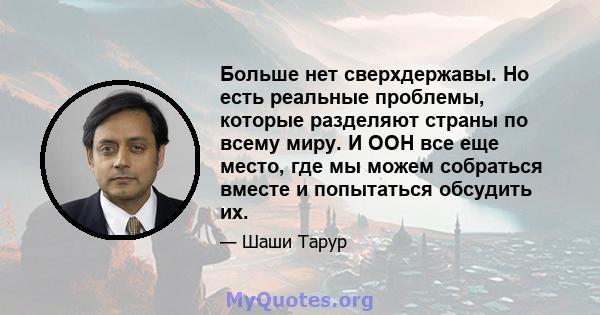 Больше нет сверхдержавы. Но есть реальные проблемы, которые разделяют страны по всему миру. И ООН все еще место, где мы можем собраться вместе и попытаться обсудить их.

— Шаши Тарур

MyQuotes.org